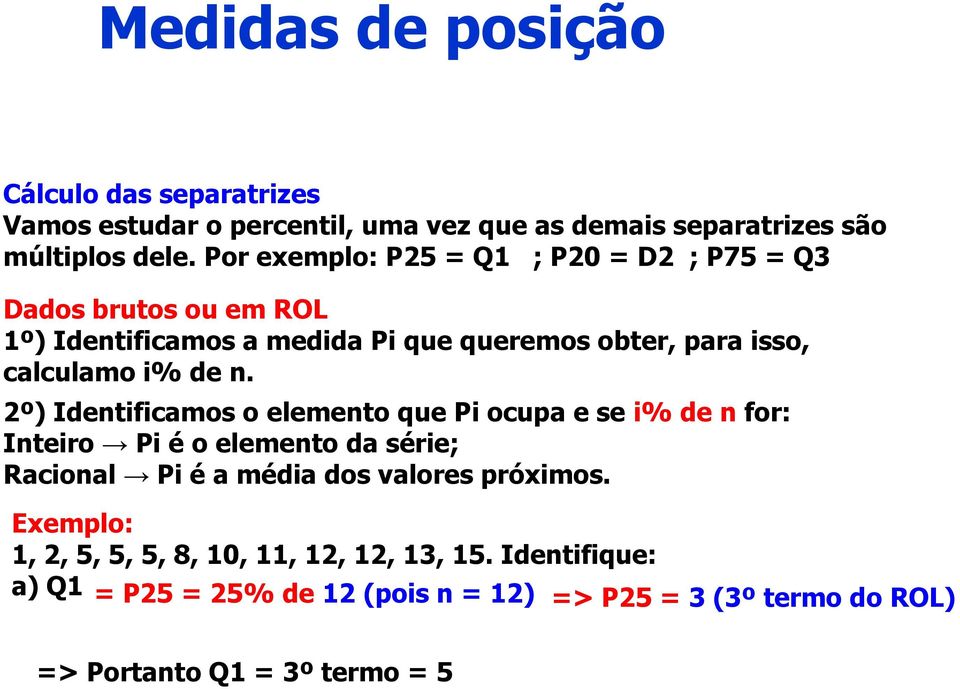 Medidas de posição

Cálculo das separatrizes
Vamos estudar o percentil, uma vez que as demais separatrizes são múltiplos dele. Por exemplo: P25 = Q1 ; P20 = D2 ; P75 = Q3

Dados brutos ou em ROL
1º) Identificamos a medida Pi que queremos obter, para isso, calculamo i% de n.

2º) Identificamos o elemento que Pi ocupa e se i% de n for:
Inteiro → Pi é o elemento da série;
Racional → Pi é a média dos valores próximos.

Exemplo:
1, 2, 5, 5, 5, 8, 10, 11, 12, 12, 13, 15. Identifique:
a) Q1 = P25 = 25% de 12 (pois n = 12) => P25 = 3 (3º termo do ROL)

=> Portanto Q1 = 3º termo = 5